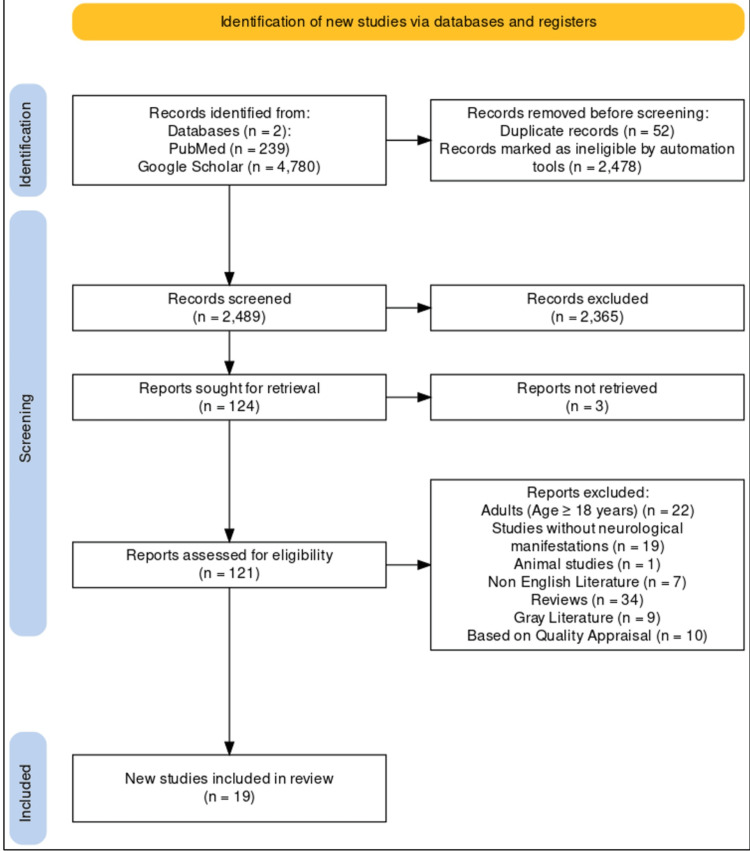 Identification of new studies via databases and registers

Identification

Records identified from:
Databases (n = 2):
PubMed (n = 239)
Google Scholar (n = 4,780)

Records removed before screening:
Duplicate records (n = 52)
Records marked as ineligible by automation tools (n = 2,478)

Screening

Records screened
(n = 2,489)

Records excluded
(n = 2,365)

Reports sought for retrieval
(n = 124)

Reports not retrieved
(n = 3)

Reports assessed for eligibility
(n = 121)

Reports excluded:
Adults (Age ≥ 18 years) (n = 22)
Studies without neurological manifestations (n = 19)
Animal studies (n = 1)
Non English Literature (n = 7)
Reviews (n = 34)
Gray Literature (n = 9)
Based on Quality Appraisal (n = 10)

Included

New studies included in review
(n = 19)